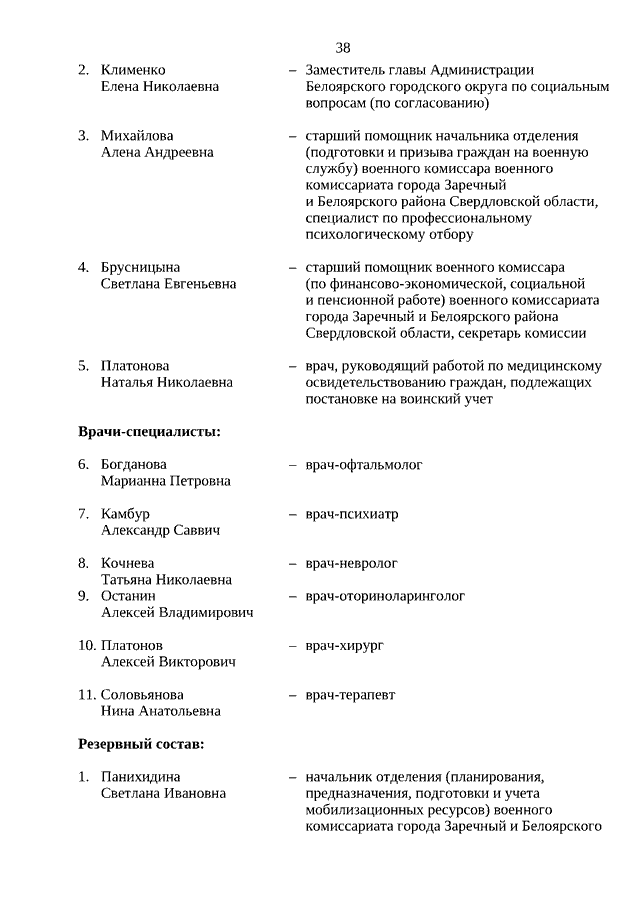 38

2. Клименко Елена Николаевна – Заместитель главы Администрации Белоярского городского округа по социальным вопросам (по согласованию)

3. Михайлова Алена Андреевна – старший помощник начальника отделения (подготовки и призыва граждан на военную службу) военного комиссара военного комиссариата города Заречный и Белоярского района Свердловской области, специалист по профессиональному психологическому отбору

4. Брусницына Светлана Евгеньевна – старший помощник военного комиссара (по финансово-экономической, социальной и пенсионной работе) военного комиссариата города Заречный и Белоярского района Свердловской области, секретарь комиссии

5. Платонова Наталья Николаевна – врач, руководящий работой по медицинскому освидетельствованию граждан, подлежащих постановке на воинский учет

Врачи-специалисты:

6. Богданова Марианна Петровна – врач-офтальмолог

7. Камбур Александр Саввич – врач-психиатр

8. Кочнева Татьяна Николаевна – врач-невролог
9. Останин Алексей Владимирович – врач-оториноларинголог

10. Платонов Алексей Викторович – врач-хирург

11. Соловьянова Нина Анатольевна – врач-терапевт

Резервный состав:

1. Панихидина Светлана Ивановна – начальник отделения (планирования, предназначения, подготовки и учета мобилизационных ресурсов) военного комиссариата города Заречный и Белоярского